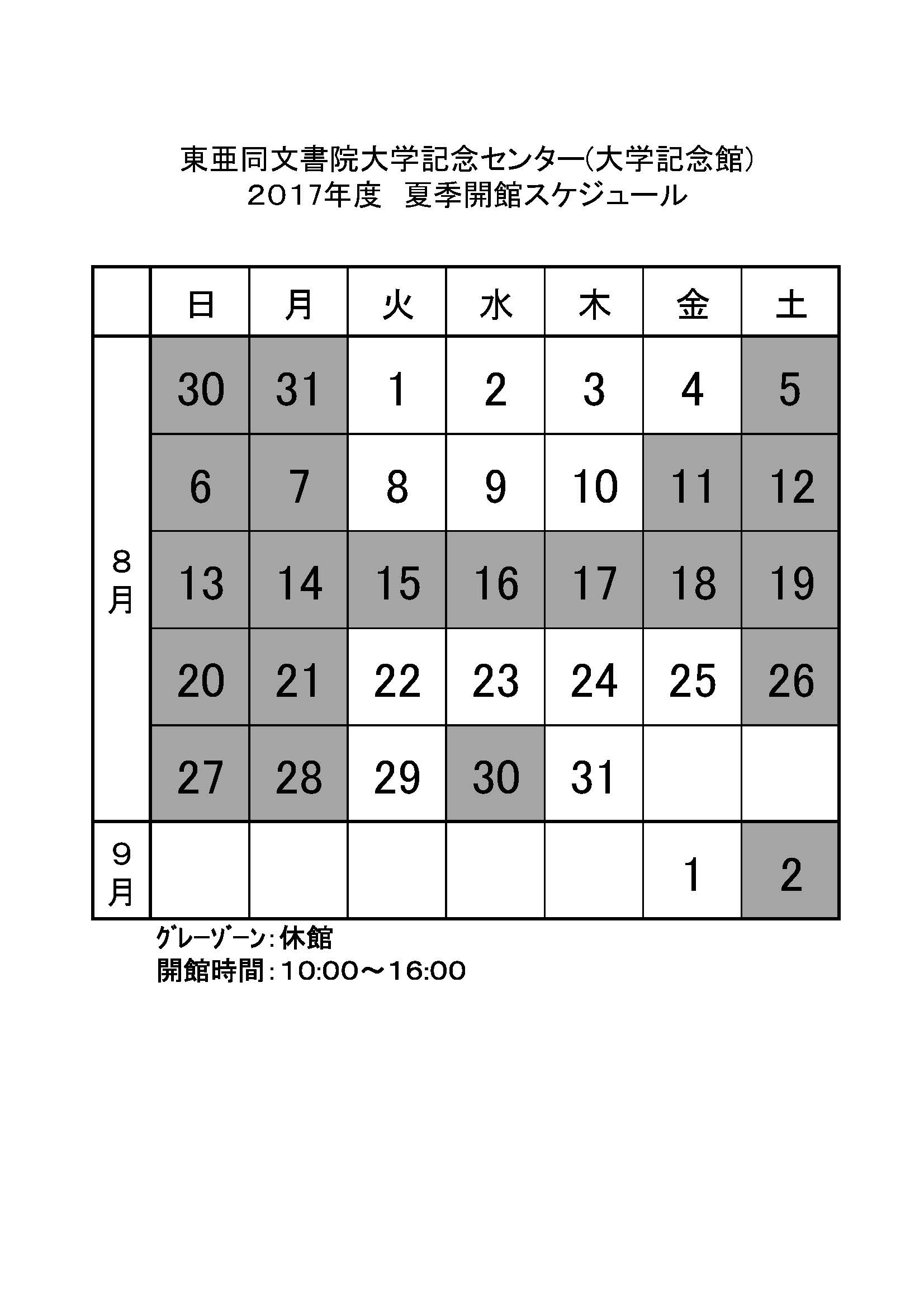 東亜同文書院大学記念センター(大学記念館)
2017年度　夏季開館スケジュール

| | 日 | 月 | 火 | 水 | 木 | 金 | 土 |
|---|---|---|---|---|---|---|---|
| 8月 | 30 | 31 | 1 | 2 | 3 | 4 | 5 |
| | 6 | 7 | 8 | 9 | 10 | 11 | 12 |
| | 13 | 14 | 15 | 16 | 17 | 18 | 19 |
| | 20 | 21 | 22 | 23 | 24 | 25 | 26 |
| | 27 | 28 | 29 | 30 | 31 | | |
| 9月 | | | | | | 1 | 2 |

グレーゾーン：休館
開館時間：10:00～16:00